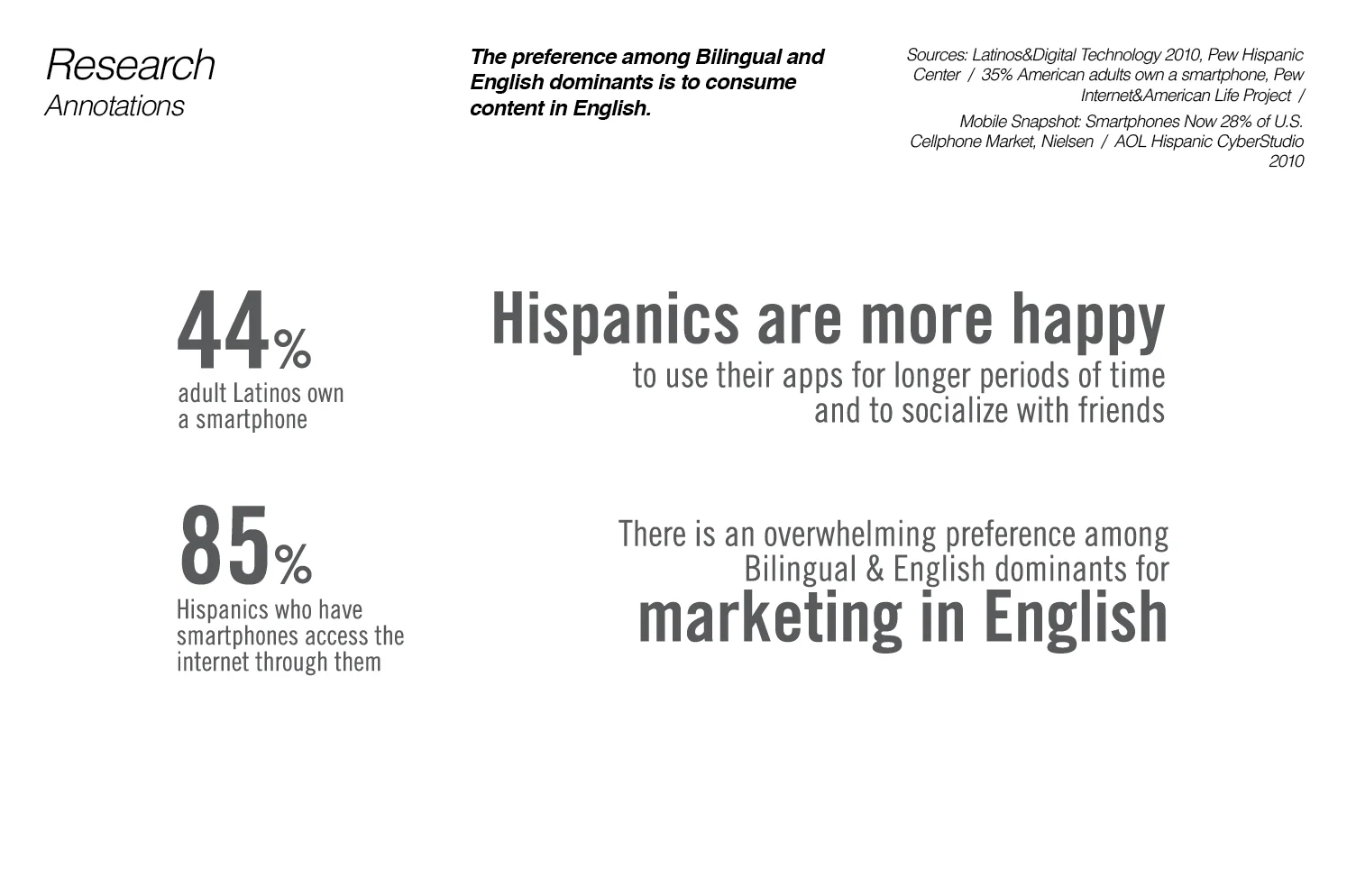 Research
Annotations

The preference among Bilingual and English dominants is to consume content in English.

Sources: Latinos&Digital Technology 2010, Pew Hispanic Center / 35% American adults own a smartphone, Pew Internet&American Life Project /

Mobile Snapshot: Smartphones Now 28% of U.S. Cellphone Market, Nielsen / AOL Hispanic CyberStudio 2010

44%
adult Latinos own a smartphone

Hispanics are more happy
to use their apps for longer periods of time and to socialize with friends

85%
Hispanics who have smartphones access the internet through them

There is an overwhelming preference among Bilingual & English dominants for
marketing in English